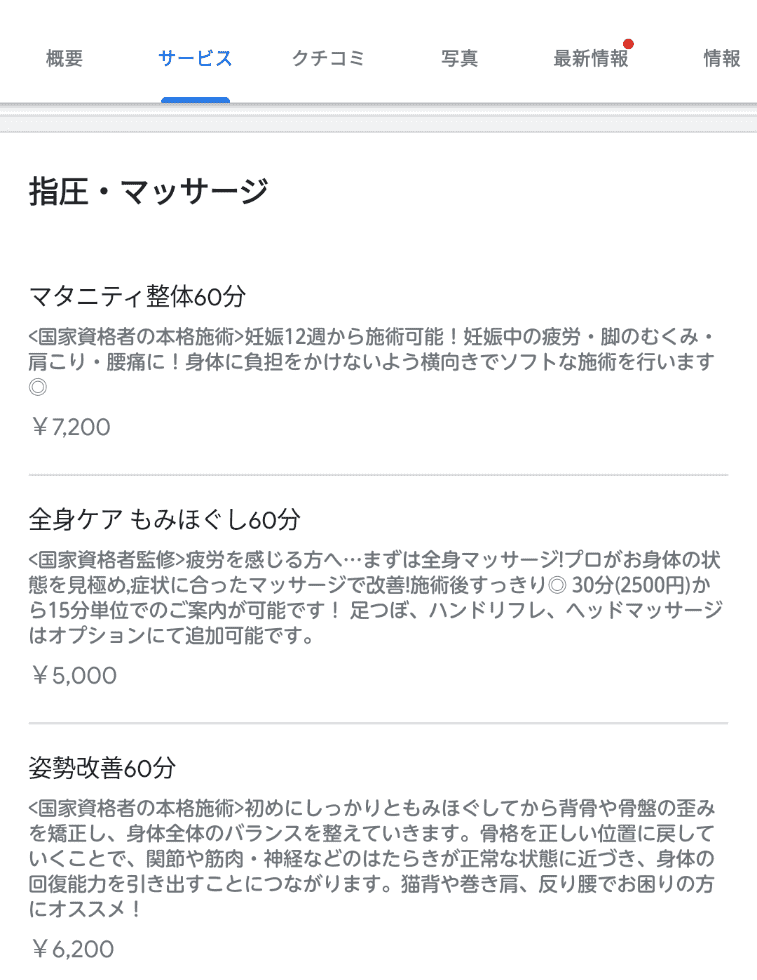 概要 サービス クチコミ 写真 最新情報 情報

指圧・マッサージ

マタニティ整体60分

<国家資格者の本格施術>妊娠12週から施術可能！妊娠中の疲労・脚のむくみ・肩こり・腰痛に！身体に負担をかけないよう横向きでソフトな施術を行います◎

￥7,200

全身ケア もみほぐし60分

<国家資格者監修>疲労を感じる方へ…まずは全身マッサージ!プロがお身体の状態を見極め,症状に合ったマッサージで改善!施術後すっきり◎ 30分(2500円)から15分単位でのご案内が可能です！ 足つぼ、ハンドリフレ、ヘッドマッサージはオプションにて追加可能です。

￥5,000

姿勢改善60分

<国家資格者の本格施術>初めにしっかりともみほぐしてから背骨や骨盤の歪みを矯正し、身体全体のバランスを整えていきます。骨格を正しい位置に戻していくことで、関節や筋肉・神経などのはたらきが正常な状態に近づき、身体の回復能力を引き出すことにつながります。猫背や巻き肩、反り腰でお困りの方にオススメ！

￥6,200